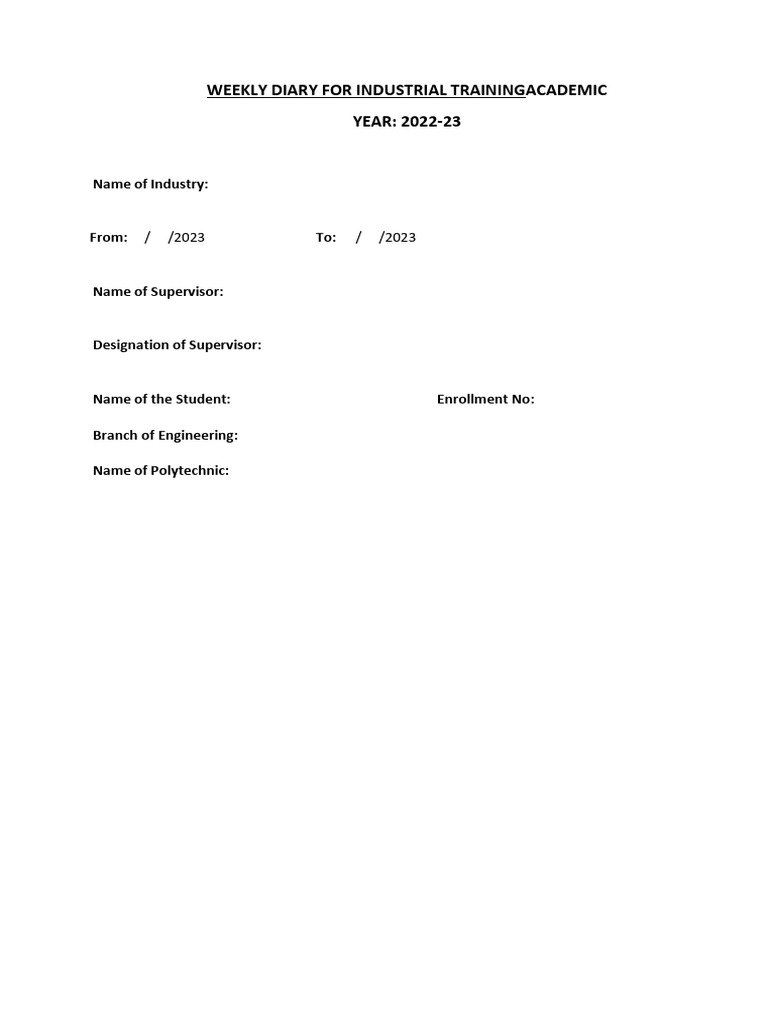 WEEKLY DIARY FOR INDUSTRIAL TRAININGACADEMIC
YEAR: 2022-23

Name of Industry:

From: / /2023 To: / /2023

Name of Supervisor:

Designation of Supervisor:

Name of the Student: Enrollment No:

Branch of Engineering:

Name of Polytechnic: